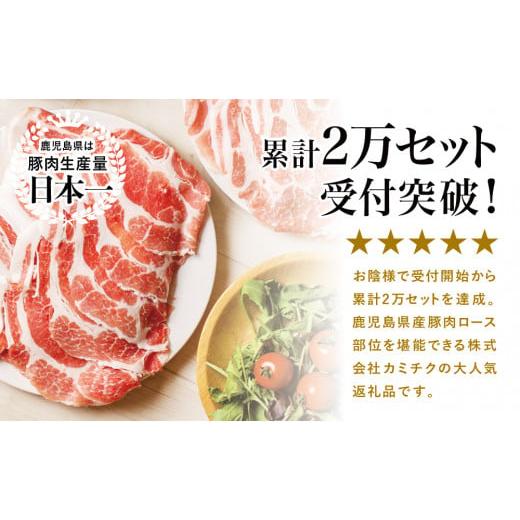 鹿児島県は
豚肉生産量
日本一

累計2万セット
受付突破！

★★★★★

お陰様で受付開始から累計2万セットを達成。鹿児島県産豚肉ロース部位を堪能できる株式会社カミチクの大人気返礼品です。